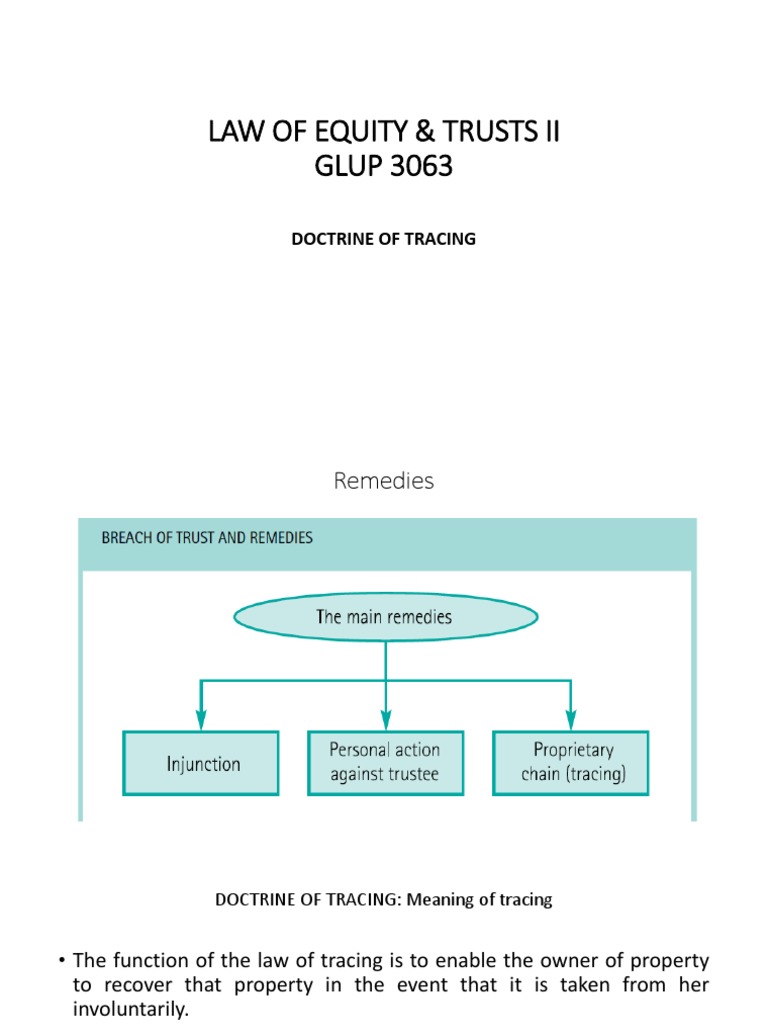 LAW OF EQUITY & TRUSTS II
GLUP 3063

DOCTRINE OF TRACING

Remedies

BREACH OF TRUST AND REMEDIES

The main remedies

Injunction

Personal action against trustee

Proprietary chain (tracing)

DOCTRINE OF TRACING: Meaning of tracing

• The function of the law of tracing is to enable the owner of property to recover that property in the event that it is taken from her involuntarily.